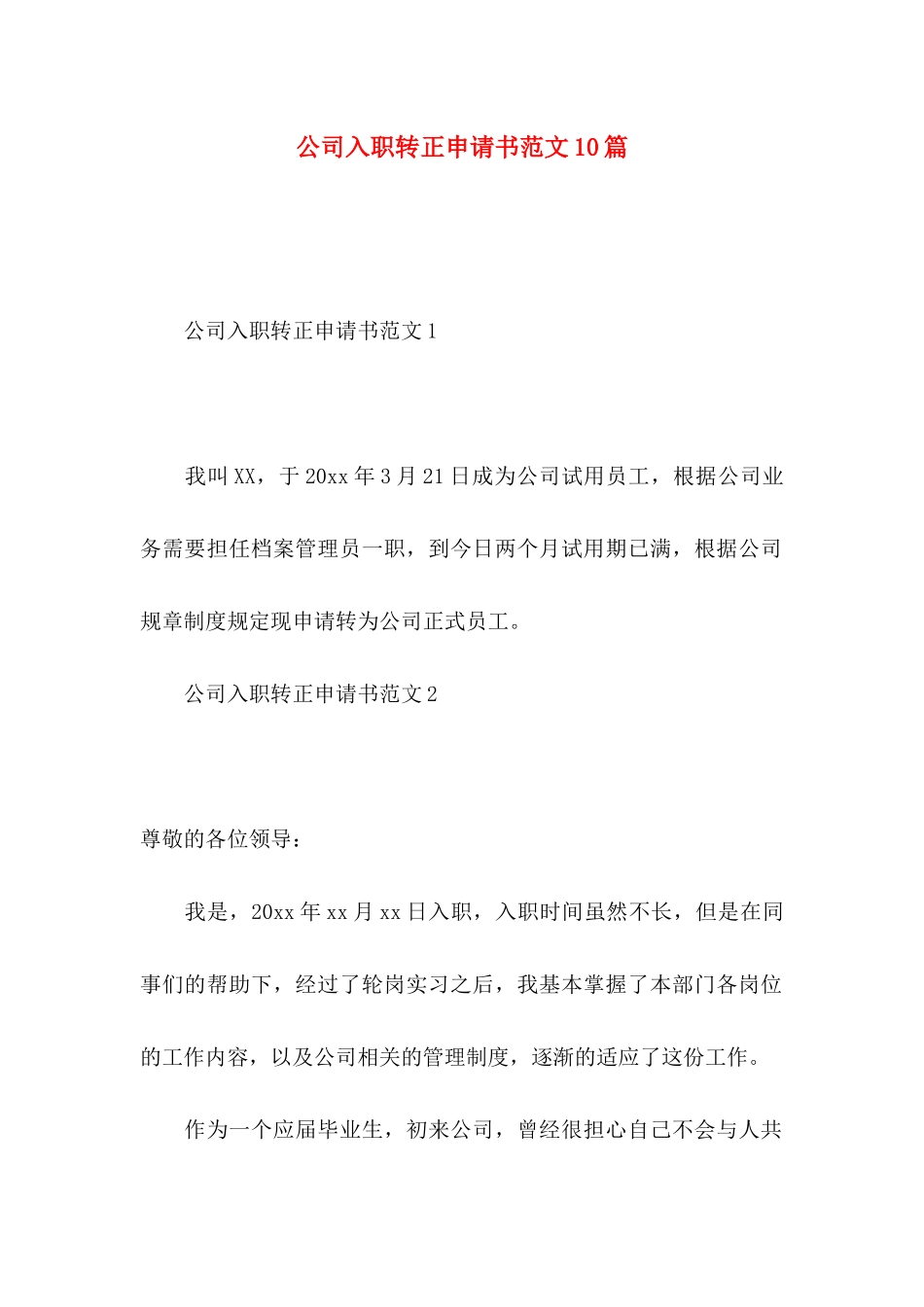 公司入职转正申请书范文10篇

公司入职转正申请书范文1

我叫XX，于20xx年3月21日成为公司试用员工，根据公司业务需要担任档案管理员一职，到今日两个月试用期已满，根据公司规章制度规定现申请转为公司正式员工。

公司入职转正申请书范文2

尊敬的各位领导：

我是，20xx年xx月xx日入职，入职时间虽然不长，但是在同事们的帮助下，经过了轮岗实习之后，我基本掌握了本部门各岗位的工作内容，以及公司相关的管理制度，逐渐的适应了这份工作。

作为一个应届毕业生，初来公司，曾经很担心自己不会与人共